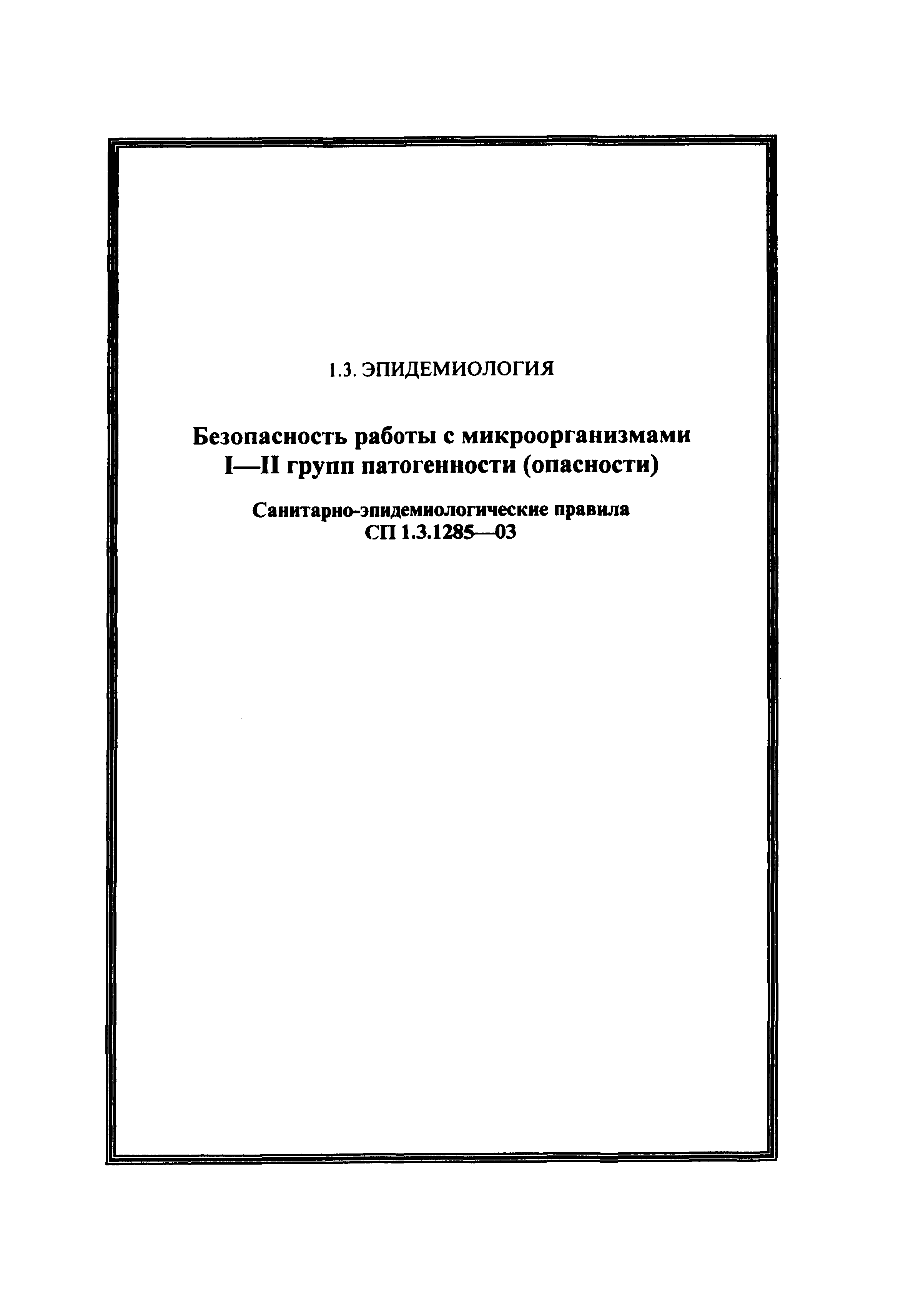 1.3. ЭПИДЕМИОЛОГИЯ

Безопасность работы с микроорганизмами I—II групп патогенности (опасности)

Санитарно-эпидемиологические правила
СП 1.3.1285—03